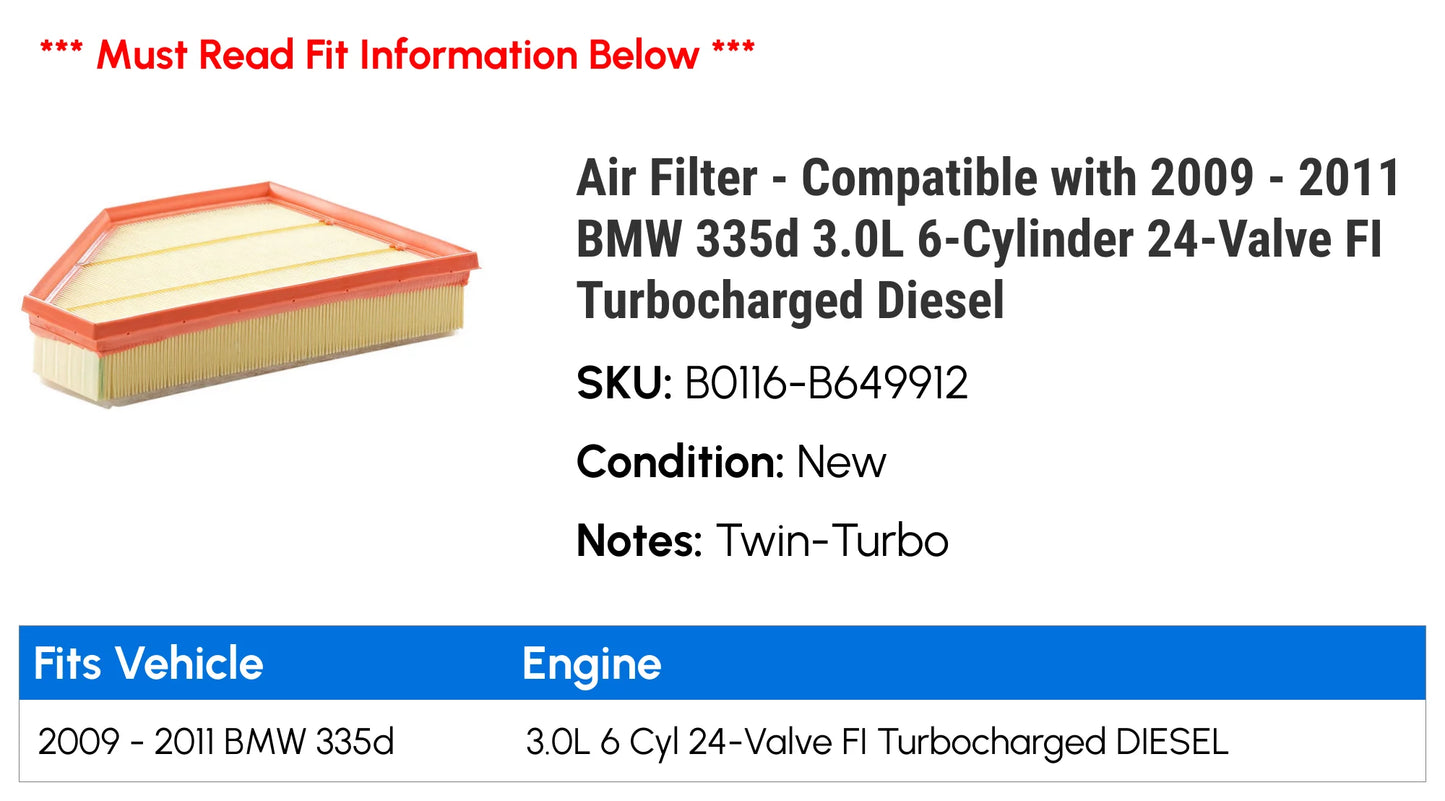 *** Must Read Fit Information Below ***

Air Filter - Compatible with 2009 - 2011 BMW 335d 3.0L 6-Cylinder 24-Valve FI Turbocharged Diesel

SKU: B0116-B649912

Condition: New

Notes: Twin-Turbo

| Fits Vehicle | Engine |
|---|---|
| 2009 - 2011 BMW 335d | 3.0L 6 Cyl 24-Valve FI Turbocharged DIESEL |